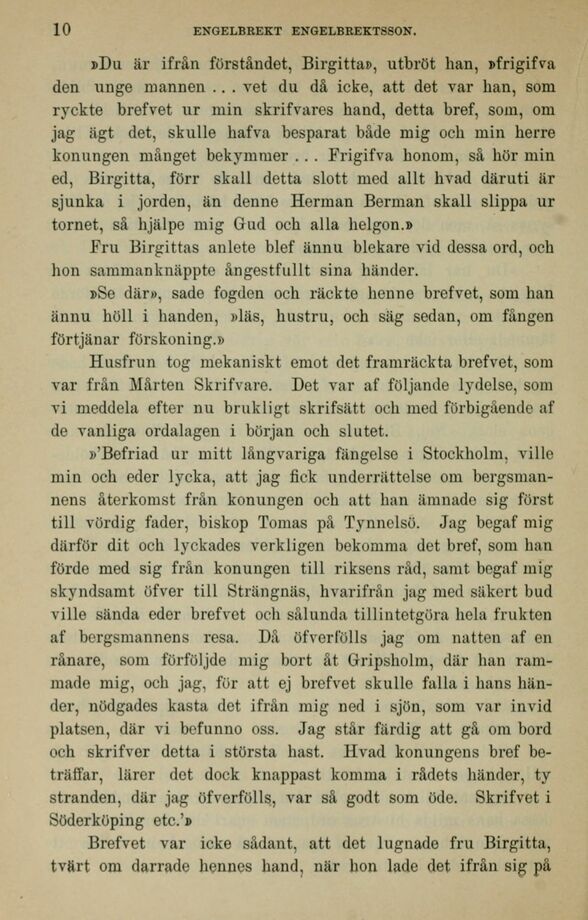 10 ENGELBREKT ENGELBREKTSSON.

»Du är ifrån förståndet, Birgitta», utbröt han, »frigifva den unge mannen . . . vet du då icke, att det var han, som ryckte brefvet ur min skrifvares hand, detta bref, som, om jag ägt det, skulle hafva besparat både mig och min herre konungen månget bekymmer . . . Frigifva honom, så hör min ed, Birgitta, förr skall detta slott med allt hvad däruti är sjunka i jorden, än denne Herman Berman skall slippa ur tornet, så hjälpe mig Gud och alla helgon.»

Fru Birgittas anlete blef ännu blekare vid dessa ord, och hon sammanknäppte ångestfullt sina händer.

»Se där», sade fogden och räckte henne brefvet, som han ännu höll i handen, »läs, hustru, och säg sedan, om fången förtjänar förskoning.»

Husfrun tog mekaniskt emot det framräckta brefvet, som var från Mårten Skrifvare. Det var af följande lydelse, som vi meddela efter nu brukligt skrifsätt och med förbigående af de vanliga ordalagen i början och slutet.

»'Befriad ur mitt långvariga fängelse i Stockholm, ville min och eder lycka, att jag fick underrättelse om bergsmannens återkomst från konungen och att han ämnade sig först till vördig fader, biskop Tomas på Tynnelsö. Jag begaf mig därför dit och lyckades verkligen bekomma det bref, som han förde med sig från konungen till riksens råd, samt begaf mig skyndsamt öfver till Strängnäs, hvarifrån jag med säkert bud ville sända eder brefvet och sålunda tillintetgöra hela frukten af bergsmannens resa. Då öfverfölls jag om natten af en rånare, som förföljde mig bort åt Gripsholm, där han rammade mig, och jag, för att ej brefvet skulle falla i hans händer, nödgades kasta det ifrån mig ned i sjön, som var invid platsen, där vi befunno oss. Jag står färdig att gå om bord och skrifver detta i största hast. Hvad konungens bref beträffar, lärer det dock knappast komma i rådets händer, ty stranden, där jag öfverfölls, var så godt som öde. Skrifvet i Söderköping etc.'»

Brefvet var icke sådant, att det lugnade fru Birgitta, tvärt om darrade hennes hand, när hon lade det ifrån sig på